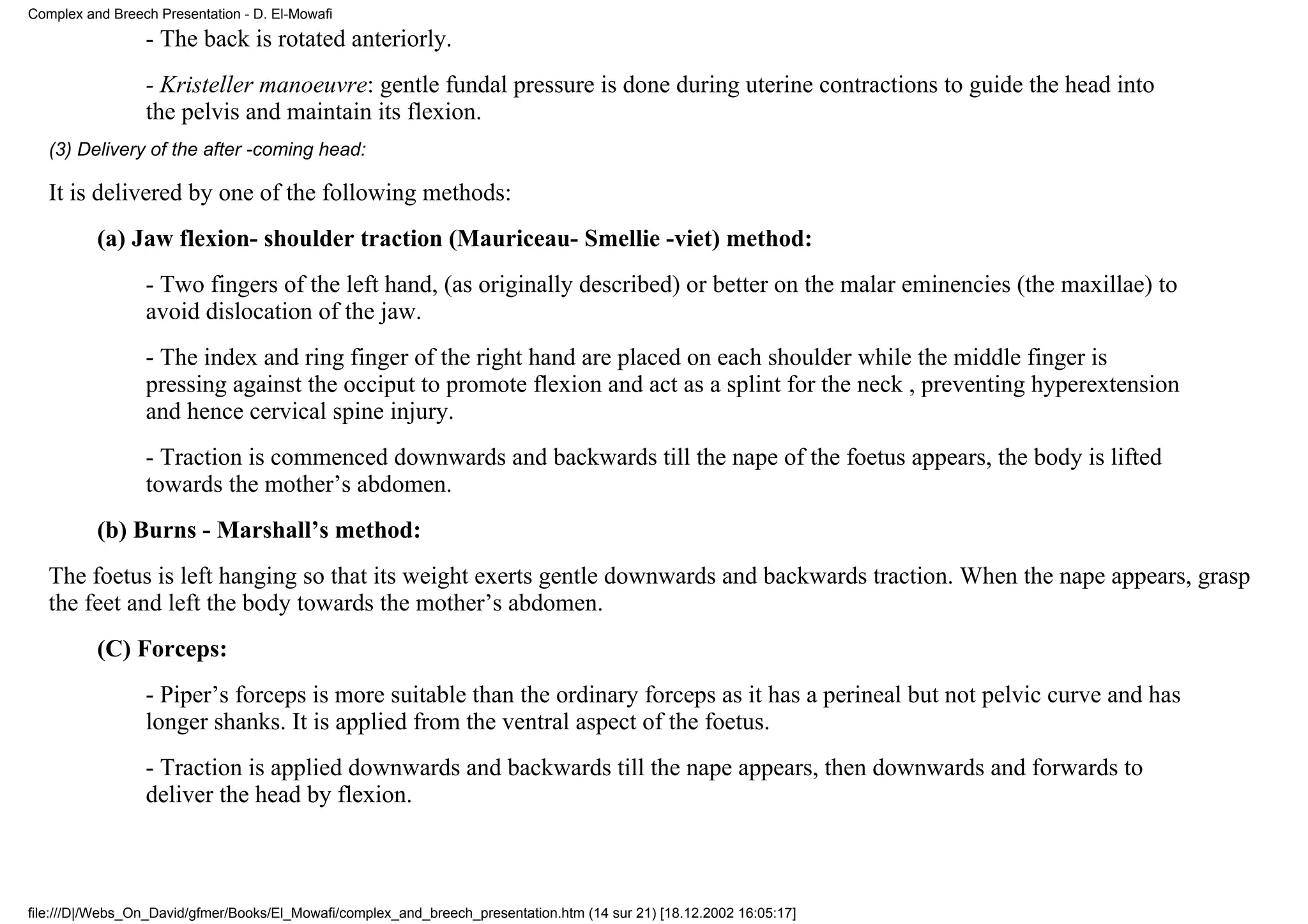 Complex and Breech Presentation - D. El-Mowafi

- The back is rotated anteriorly.

- Kristeller manoeuvre: gentle fundal pressure is done during uterine contractions to guide the head into the pelvis and maintain its flexion.

(3) Delivery of the after -coming head:

It is delivered by one of the following methods:

(a) Jaw flexion- shoulder traction (Mauriceau- Smellie -viet) method:

- Two fingers of the left hand, (as originally described) or better on the malar eminencies (the maxillae) to avoid dislocation of the jaw.

- The index and ring finger of the right hand are placed on each shoulder while the middle finger is pressing against the occiput to promote flexion and act as a splint for the neck , preventing hyperextension and hence cervical spine injury.

- Traction is commenced downwards and backwards till the nape of the foetus appears, the body is lifted towards the mother’s abdomen.

(b) Burns - Marshall’s method:

The foetus is left hanging so that its weight exerts gentle downwards and backwards traction. When the nape appears, grasp the feet and left the body towards the mother’s abdomen.

(C) Forceps:

- Piper’s forceps is more suitable than the ordinary forceps as it has a perineal but not pelvic curve and has longer shanks. It is applied from the ventral aspect of the foetus.

- Traction is applied downwards and backwards till the nape appears, then downwards and forwards to deliver the head by flexion.

file:///D|/Webs_On_David/gfmer/Books/El_Mowafi/complex_and_breech_presentation.htm (14 sur 21) [18.12.2002 16:05:17]